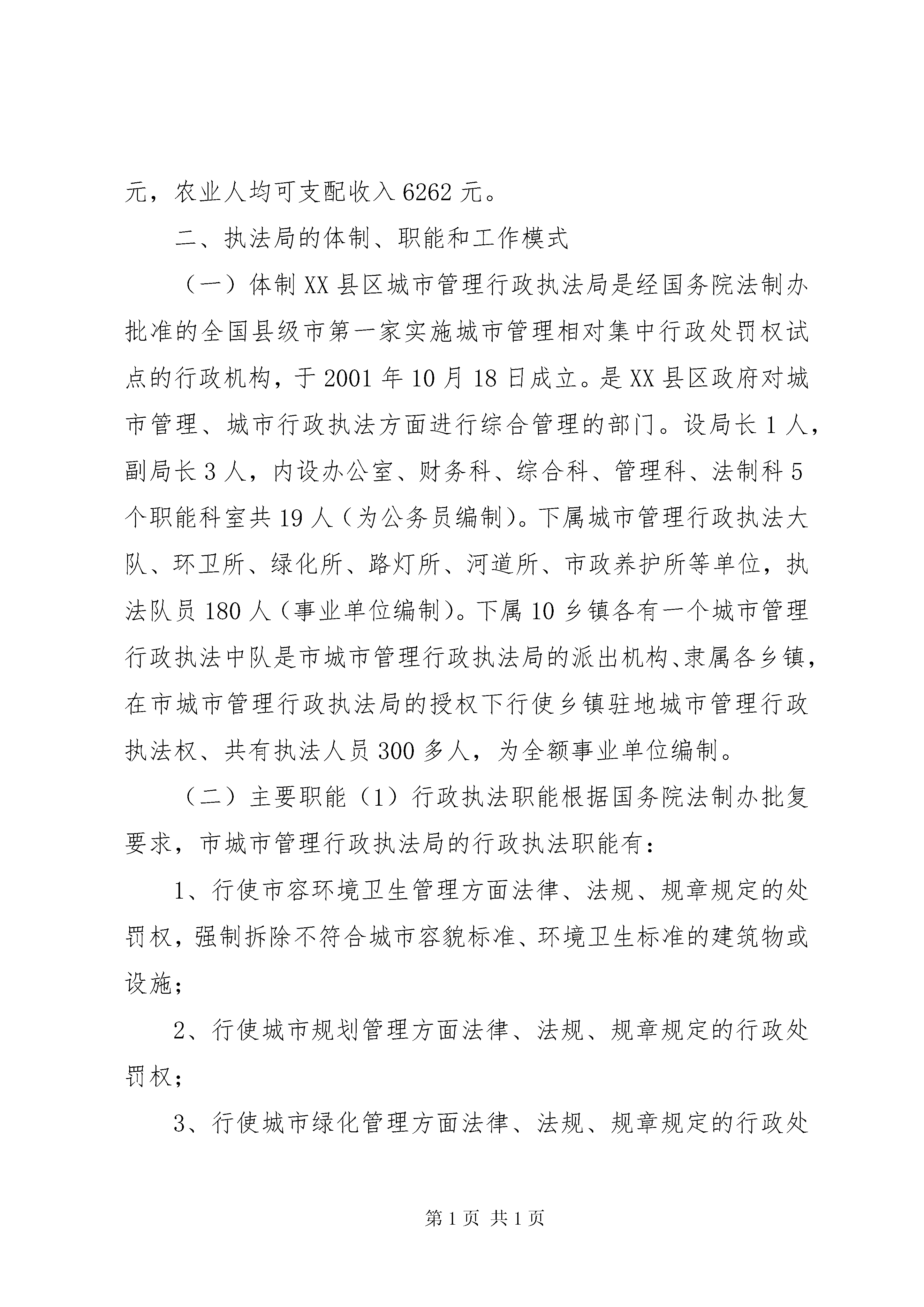 元，农业人均可支配收入 6262 元。

二、执法局的体制、职能和工作模式

（一）体制 XX 县区城市管理行政执法局是经国务院法制办批准的全国县级市第一家实施城市管理相对集中行政处罚权试点的行政机构，于 2001 年 10 月 18 日成立。是 XX 县区政府对城市管理、城市行政执法方面进行综合管理的部门。设局长 1 人，副局长 3 人，内设办公室、财务科、综合科、管理科、法制科 5 个职能科室共 19 人（为公务员编制）。下属城市管理行政执法大队、环卫所、绿化所、路灯所、河道所、市政养护所等单位，执法队员 180 人（事业单位编制）。下属 10 乡镇各有一个城市管理行政执法中队是市城市管理行政执法局的派出机构、隶属各乡镇，在市城市管理行政执法局的授权下行使乡镇驻地城市管理行政执法权、共有执法人员 300 多人，为全额事业单位编制。

（二）主要职能（1）行政执法职能根据国务院法制办批复要求，市城市管理行政执法局的行政执法职能有：

1、行使市容环境卫生管理方面法律、法规、规章规定的处罚权，强制拆除不符合城市容貌标准、环境卫生标准的建筑物或设施；

2、行使城市规划管理方面法律、法规、规章规定的行政处罚权；

3、行使城市绿化管理方面法律、法规、规章规定的行政处

第 1 页 共 1 页